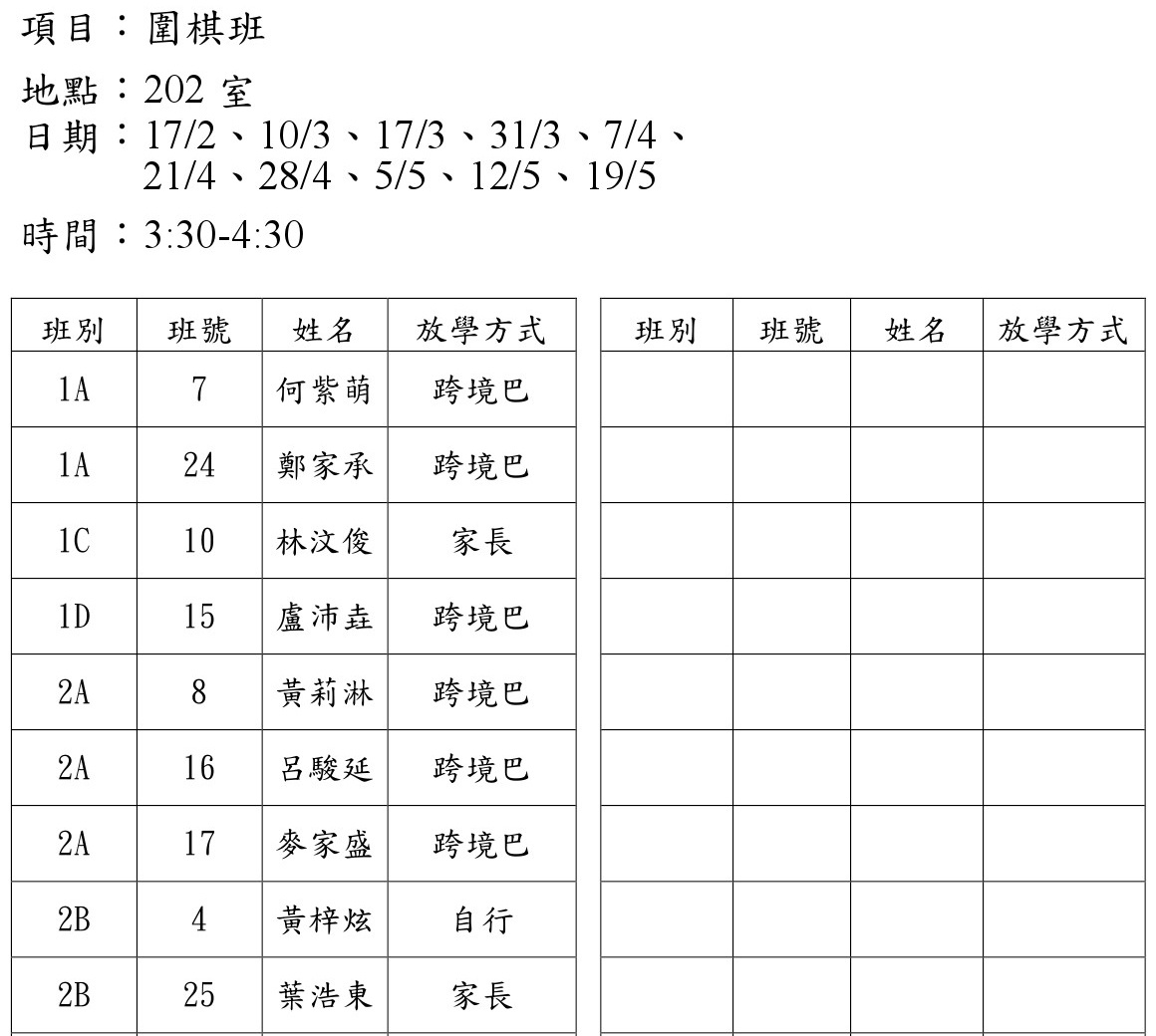 項目：圍棋班

地點：202室

日期：17/2、10/3、17/3、31/3、7/4、
21/4、28/4、5/5、12/5、19/5

時間：3:30-4:30

| 班別 | 班號 | 姓名 | 放學方式 |
|---|---|---|---|
| 1A | 7 | 何紫萌 | 跨境巴 |
| 1A | 24 | 鄭家承 | 跨境巴 |
| 1C | 10 | 林汶俊 | 家長 |
| 1D | 15 | 盧沛垚 | 跨境巴 |
| 2A | 8 | 黃莉淋 | 跨境巴 |
| 2A | 16 | 呂駿延 | 跨境巴 |
| 2A | 17 | 麥家盛 | 跨境巴 |
| 2B | 4 | 黃梓炫 | 自行 |
| 2B | 25 | 葉浩東 | 家長 |

| 班別 | 班號 | 姓名 | 放學方式 |
|---|---|---|---|
| | | | |
| | | | |
| | | | |
| | | | |
| | | | |
| | | | |
| | | | |
| | | | |
| | | | |